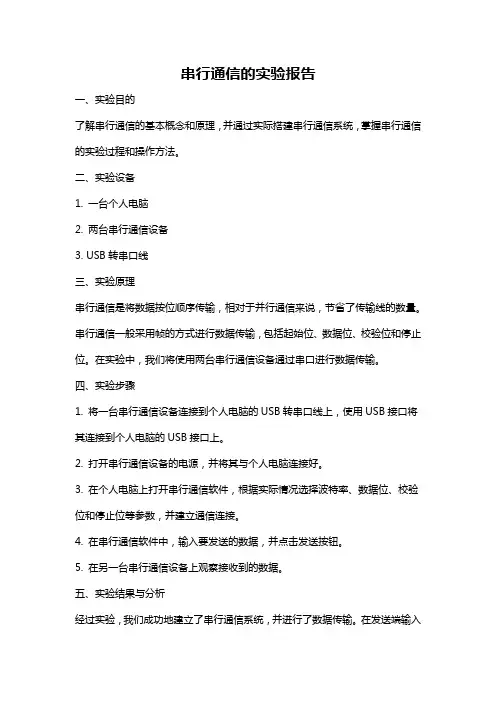 串行通信的实验报告

一、实验目的

了解串行通信的基本概念和原理，并通过实际搭建串行通信系统，掌握串行通信的实验过程和操作方法。

二、实验设备

1. 一台个人电脑

2. 两台串行通信设备

3. USB 转串口线

三、实验原理

串行通信是将数据按位顺序传输，相对于并行通信来说，节省了传输线的数量。串行通信一般采用帧的方式进行数据传输，包括起始位、数据位、校验位和停止位。在实验中，我们将使用两台串行通信设备通过串口进行数据传输。

四、实验步骤

1. 将一台串行通信设备连接到个人电脑的 USB 转串口线上，使用 USB 接口将其连接到个人电脑的 USB 接口上。

2. 打开串行通信设备的电源，并将其与个人电脑连接好。

3. 在个人电脑上打开串行通信软件，根据实际情况选择波特率、数据位、校验位和停止位等参数，并建立通信连接。

4. 在串行通信软件中，输入要发送的数据，并点击发送按钮。

5. 在另一台串行通信设备上观察接收到的数据。

五、实验结果与分析

经过实验，我们成功地建立了串行通信系统，并进行了数据传输。在发送端输入